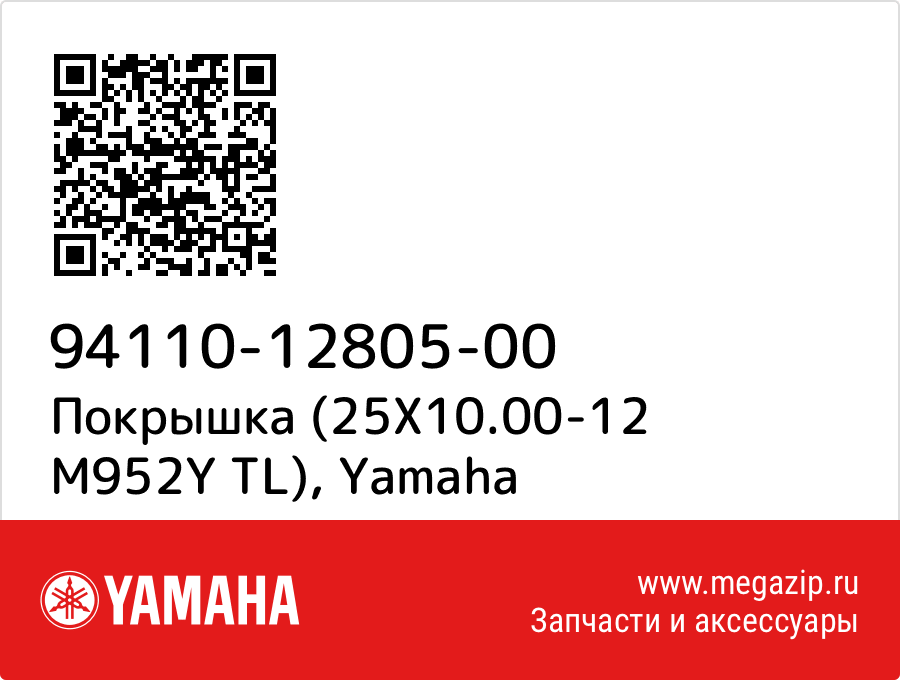 94110-12805-00
Покрышка (25X10.00-12 M952Y TL), Yamaha

YAMAHA

www.megazip.ru
Запчасти и аксессуары